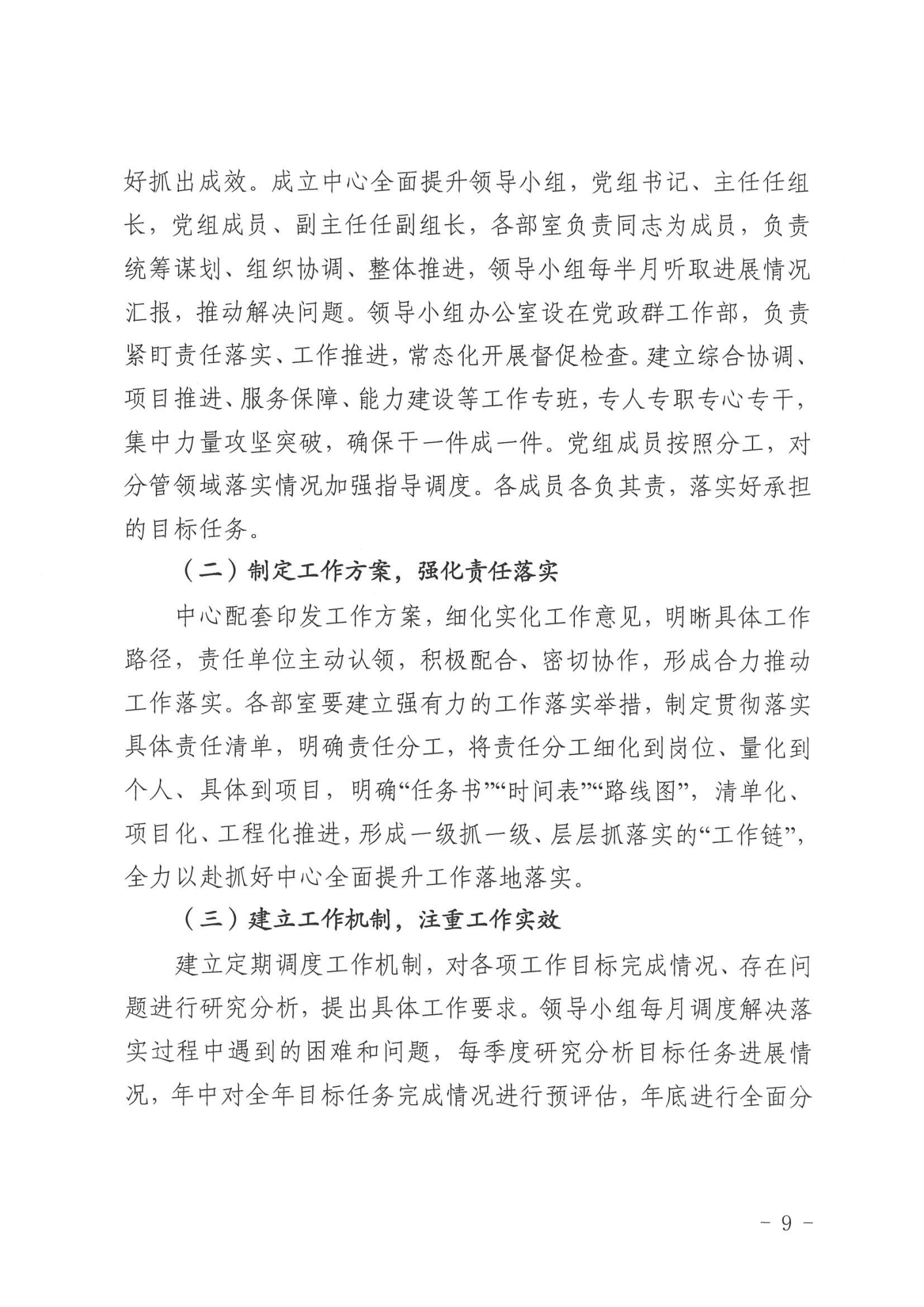 好抓出成效。成立中心全面提升领导小组，党组书记、主任任组长，党组成员、副主任任副组长，各部室负责同志为成员，负责统筹谋划、组织协调、整体推进，领导小组每半月听取进展情况汇报，推动解决问题。领导小组办公室设在党政群工作部，负责紧盯责任落实、工作推进，常态化开展督促检查。建立综合协调、项目推进、服务保障、能力建设等工作专班，专人专职专心专干，集中力量攻坚突破，确保干一件成一件。党组成员按照分工，对分管领域落实情况加强指导调度。各成员各负其责，落实好承担的目标任务。

（二）制定工作方案，强化责任落实

中心配套印发工作方案，细化实化工作意见，明晰具体工作路径，责任单位主动认领，积极配合、密切协作，形成合力推动工作落实。各部室要建立强有力的工作落实举措，制定贯彻落实具体责任清单，明确责任分工，将责任分工细化到岗位、量化到个人、具体到项目，明确“任务书”“时间表”“路线图”，清单化、项目化、工程化推进，形成一级抓一级、层层抓落实的“工作链”，全力以赴抓好中心全面提升工作落地落实。

（三）建立工作机制，注重工作实效

建立定期调度工作机制，对各项工作目标完成情况、存在问题进行研究分析，提出具体工作要求。领导小组每月调度解决落实过程中遇到的困难和问题，每季度研究分析目标任务进展情况，年中对全年目标任务完成情况进行预评估，年底进行全面分

- 9 -